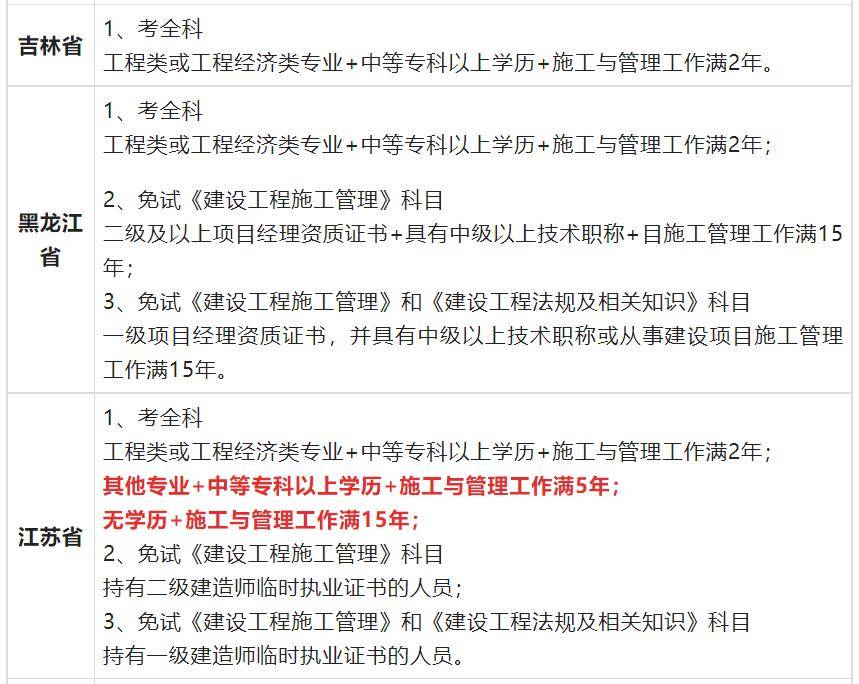 | 吉林省 | 1、考全科<br>工程类或工程经济类专业+中等专科以上学历+施工与管理工作满2年。 |
|---|---|
| 黑龙江省 | 1、考全科<br>工程类或工程经济类专业+中等专科以上学历+施工与管理工作满2年;<br><br>2、免试《建设工程施工管理》科目<br>二级及以上项目经理资质证书+具有中级以上技术职称+目施工管理工作满15年;<br>3、免试《建设工程施工管理》和《建设工程法规及相关知识》科目<br>一级项目经理资质证书,并具有中级以上技术职称或从事建设项目施工管理工作满15年。 |
| 江苏省 | 1、考全科<br>工程类或工程经济类专业+中等专科以上学历+施工与管理工作满2年;<br>其他专业+中等专科以上学历+施工与管理工作满5年;<br>无学历+施工与管理工作满15年;<br>2、免试《建设工程施工管理》科目<br>持有二级建造师临时执业证书的人员;<br>3、免试《建设工程施工管理》和《建设工程法规及相关知识》科目<br>持有一级建造师临时执业证书的人员。 |